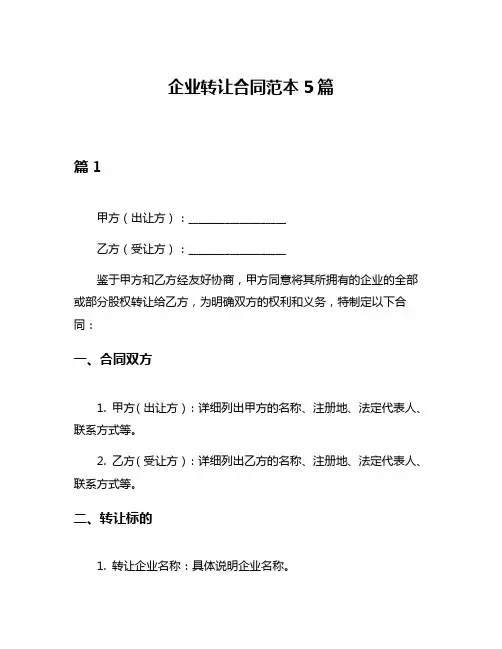 企业转让合同范本 5 篇

篇 1

甲方（出让方）：________________

乙方（受让方）：________________

鉴于甲方和乙方经友好协商，甲方同意将其所拥有的企业的全部或部分股权转让给乙方，为明确双方的权利和义务，特制定以下合同：

一、合同双方

1. 甲方（出让方）：详细列出甲方的名称、注册地、法定代表人、联系方式等。

2. 乙方（受让方）：详细列出乙方的名称、注册地、法定代表人、联系方式等。

二、转让标的

1. 转让企业名称：具体说明企业名称。